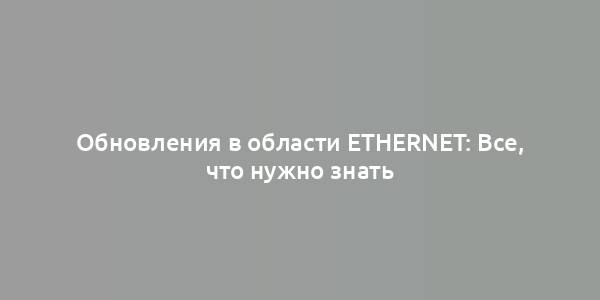 Обновления в области ETHERNET: Все, что нужно знать